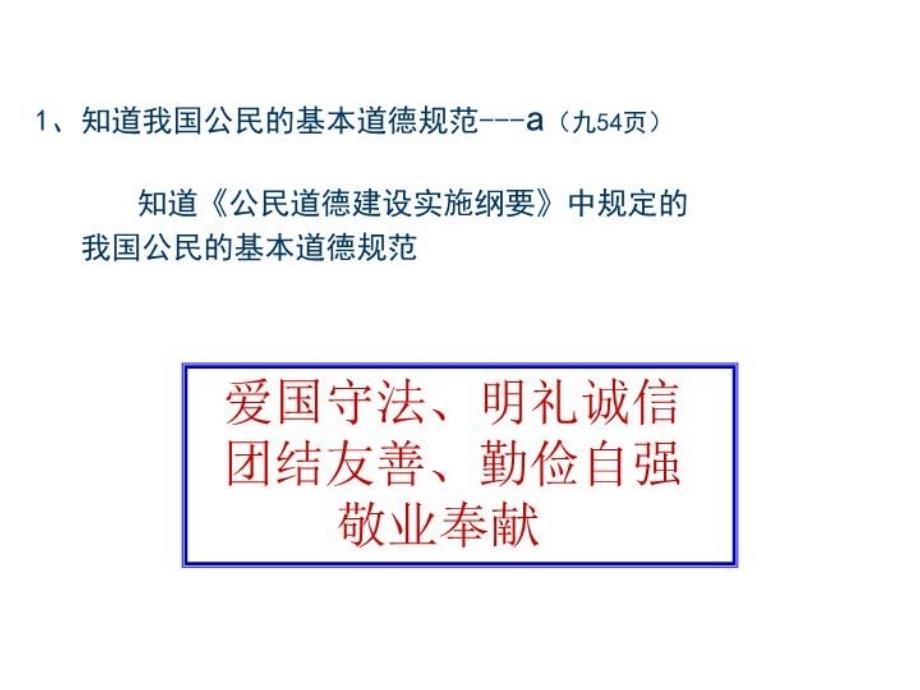 1、知道我国公民的基本道德规范---a（九54页）

知道《公民道德建设实施纲要》中规定的我国公民的基本道德规范

爱国守法、明礼诚信
团结友善、勤俭自强
敬业奉献